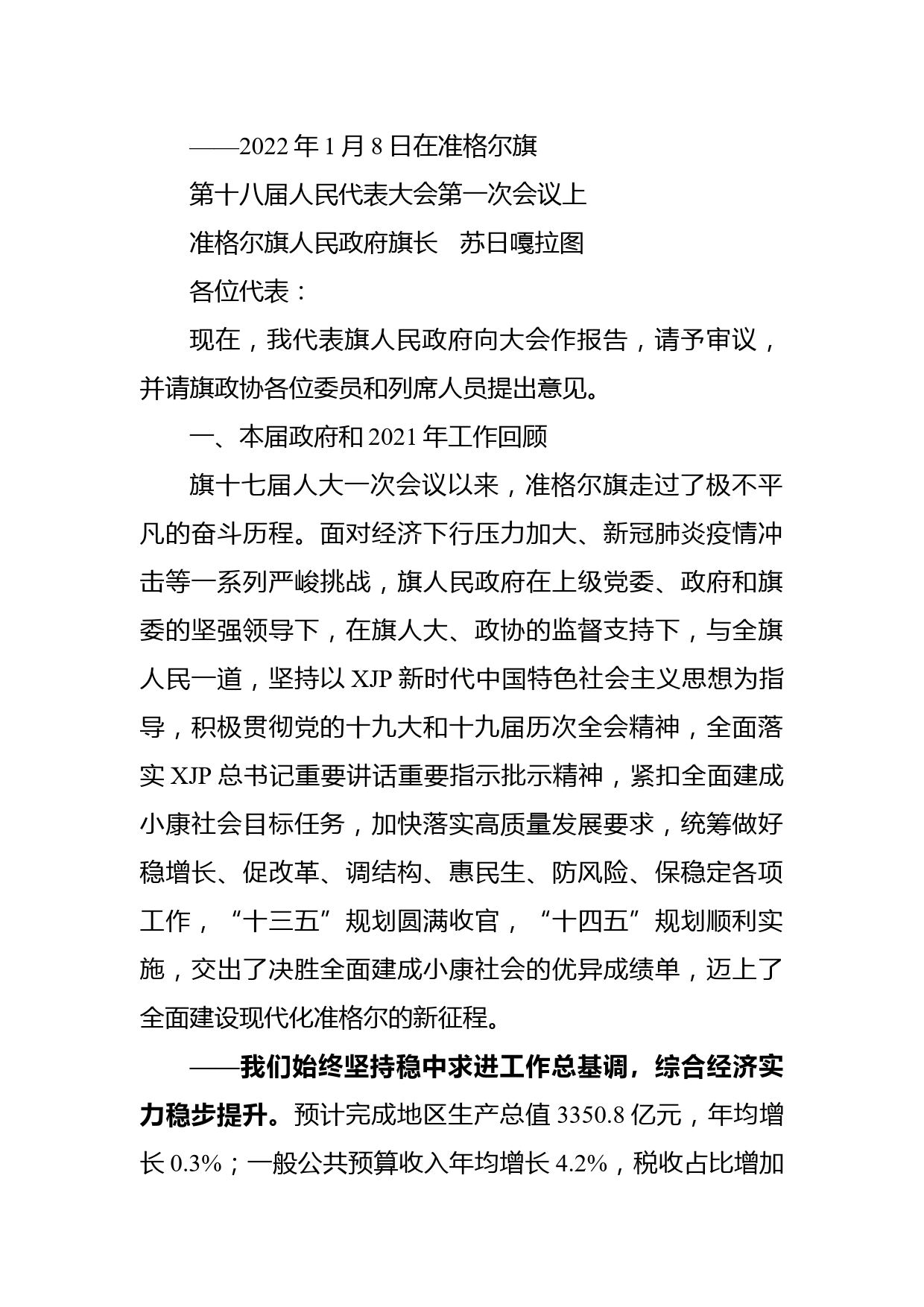 ——2022 年 1 月 8 日在准格尔旗

第十八届人民代表大会第一次会议上

准格尔旗人民政府旗长　苏日嘎拉图

各位代表：

现在，我代表旗人民政府向大会作报告，请予审议，并请旗政协各位委员和列席人员提出意见。

一、本届政府和 2021 年工作回顾

旗十七届人大一次会议以来，准格尔旗走过了极不平凡的奋斗历程。面对经济下行压力加大、新冠肺炎疫情冲击等一系列严峻挑战，旗人民政府在上级党委、政府和旗委的坚强领导下，在旗人大、政协的监督支持下，与全旗人民一道，坚持以 XJP 新时代中国特色社会主义思想为指导，积极贯彻党的十九大和十九届历次全会精神，全面落实 XJP 总书记重要讲话重要指示批示精神，紧扣全面建成小康社会目标任务，加快落实高质量发展要求，统筹做好稳增长、促改革、调结构、惠民生、防风险、保稳定各项工作，“十三五”规划圆满收官，“十四五”规划顺利实施，交出了决胜全面建成小康社会的优异成绩单，迈上了全面建设现代化准格尔的新征程。

——我们始终坚持稳中求进工作总基调，综合经济实力稳步提升。预计完成地区生产总值 3350.8 亿元，年均增长 0.3%；一般公共预算收入年均增长 4.2%，税收占比增加